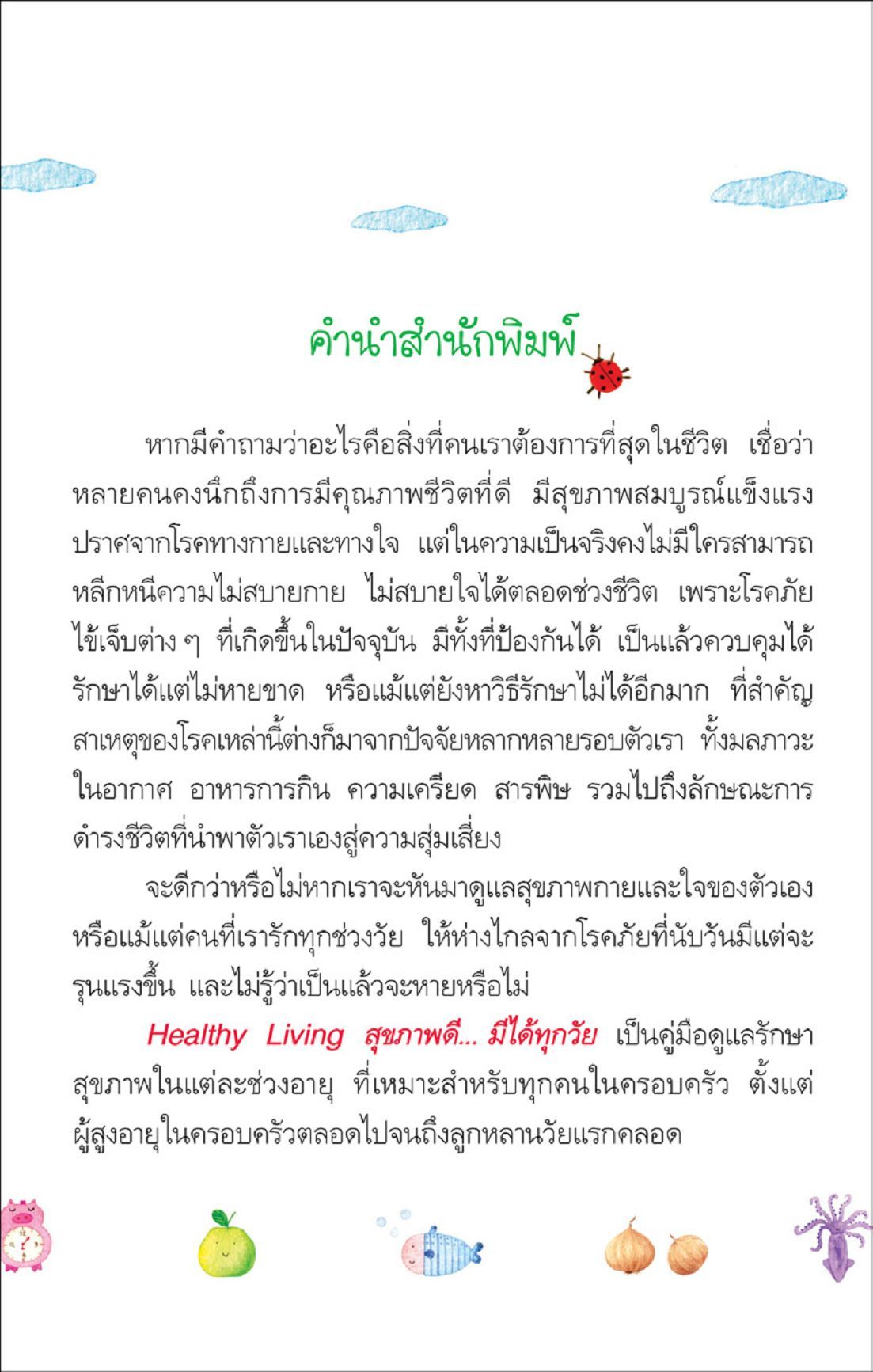 คำนำสำนักพิมพ์

หากมีคำถามว่าอะไรคือสิ่งที่คนเราต้องการที่สุดในชีวิต เชื่อว่าหลายคนคงนึกถึงการมีคุณภาพชีวิตที่ดี มีสุขภาพสมบูรณ์แข็งแรง ปราศจากโรคทางกายและทางใจ แต่ในความเป็นจริงคงไม่มีใครสามารถหลีกหนีความไม่สบายกาย ไม่สบายใจได้ตลอดช่วงชีวิต เพราะโรคภัยไข้เจ็บต่าง ๆ ที่เกิดขึ้นในปัจจุบัน มีทั้งที่ป้องกันได้ เป็นแล้วควบคุมได้ รักษาได้แต่ไม่หายขาด หรือแม้แต่ยังหาวิธีรักษาไม่ได้อีกมาก ที่สำคัญสาเหตุของโรคเหล่านี้ต่างก็มาจากปัจจัยหลากหลายรอบตัวเรา ทั้งมลภาวะในอากาศ อาหารการกิน ความเครียด สารพิษ รวมไปถึงลักษณะการดำรงชีวิตที่นำพาตัวเราเองสู่ความสุ่มเสี่ยง

จะดีกว่าหรือไม่หากเราจะหันมาดูแลสุขภาพกายและใจของตัวเอง หรือแม้แต่คนที่เรารักทุกช่วงวัย ให้ห่างไกลจากโรคภัยที่นับวันมีแต่จะรุนแรงขึ้น และไม่รู้ว่าเป็นแล้วจะหายหรือไม่

Healthy Living สุขภาพดี... มีได้ทุกวัย เป็นคู่มือดูแลรักษาสุขภาพในแต่ละช่วงอายุ ที่เหมาะสำหรับทุกคนในครอบครัว ตั้งแต่ผู้สูงอายุในครอบครัวตลอดไปจนถึงลูกหลานวัยแรกคลอด